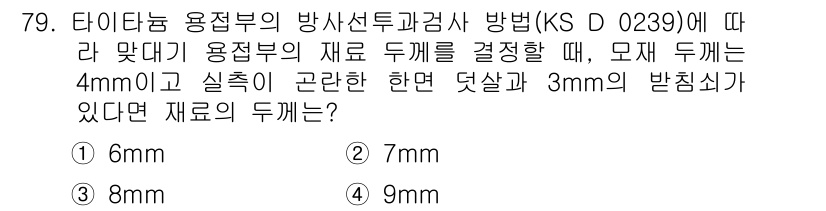 79. 타이타늄 용접부의 방사선투과검사 방법(KS D 0239)에 따라 맞대기 용접부의 재료 두께를 결정할 때, 모재 두께는 4mm이고 실측이 곤란한 한면 덧살과 3mm의 받침쇠가 있다면 재료의 두께는?

① 6mm ② 7mm

③ 8mm ④ 9mm